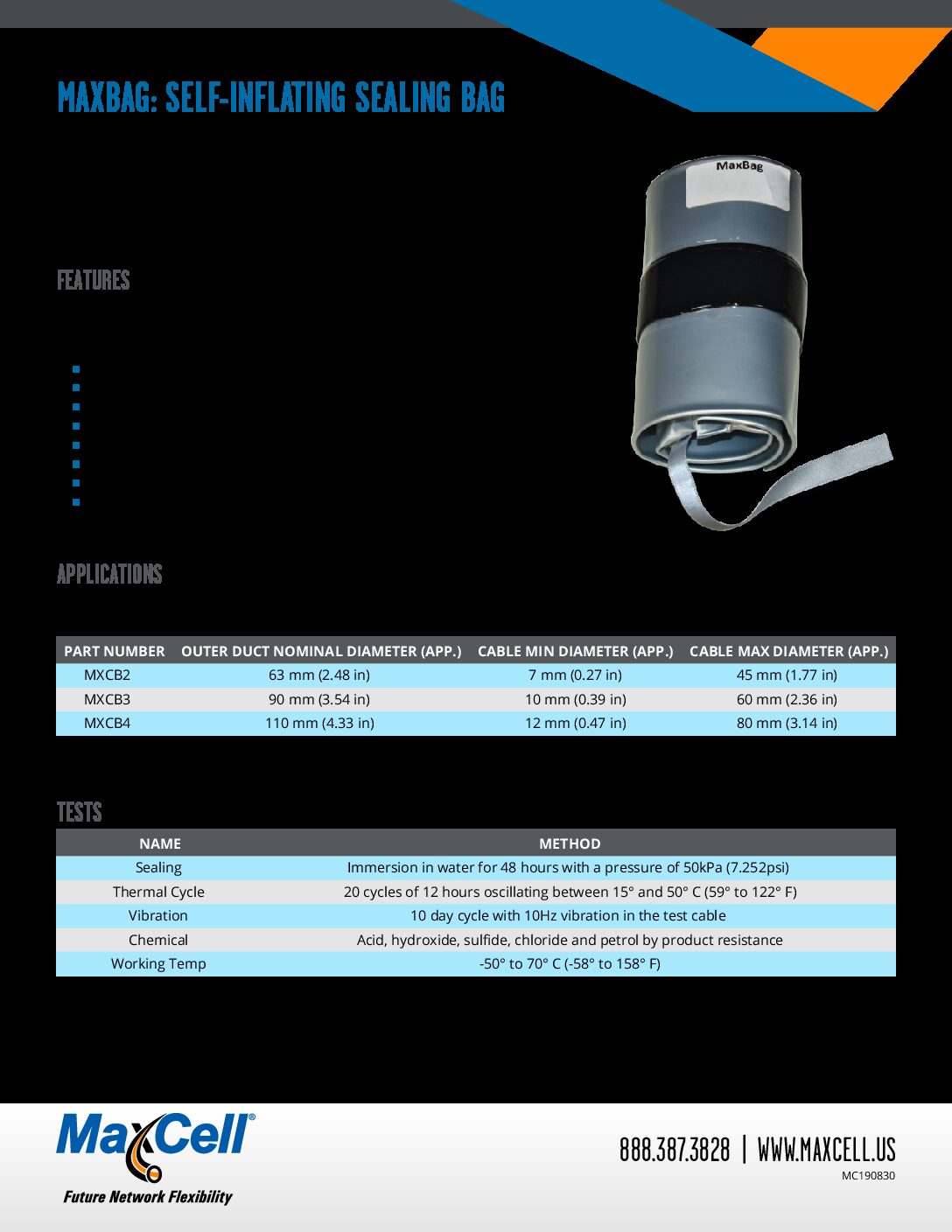 MAXBAG: SELF-INFLATING SEALING BAG

MaxBag

FEATURES

APPLICATIONS

| PART NUMBER | OUTER DUCT NOMINAL DIAMETER (APP.) | CABLE MIN DIAMETER (APP.) | CABLE MAX DIAMETER (APP.) |
|---|---|---|---|
| MXCB2 | 63 mm (2.48 in) | 7 mm (0.27 in) | 45 mm (1.77 in) |
| MXCB3 | 90 mm (3.54 in) | 10 mm (0.39 in) | 60 mm (2.36 in) |
| MXCB4 | 110 mm (4.33 in) | 12 mm (0.47 in) | 80 mm (3.14 in) |

TESTS

| NAME | METHOD |
|---|---|
| Sealing | Immersion in water for 48 hours with a pressure of 50kPa (7.252psi) |
| Thermal Cycle | 20 cycles of 12 hours oscillating between 15° and 50° C (59° to 122° F) |
| Vibration | 10 day cycle with 10Hz vibration in the test cable |
| Chemical | Acid, hydroxide, sulfide, chloride and petrol by product resistance |
| Working Temp | -50° to 70° C (-58° to 158° F) |

MaxCell®
Future Network Flexibility

888.387.3828 | WWW.MAXCELL.US
MC190830